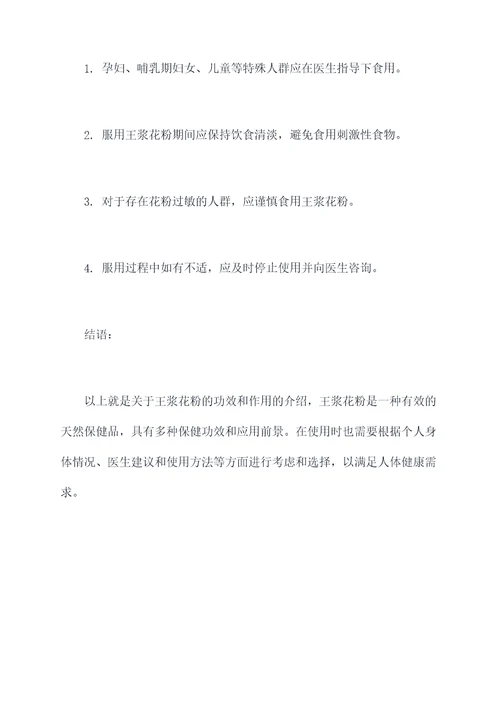 1. 孕妇、哺乳期妇女、儿童等特殊人群应在医生指导下食用。

2. 服用王浆花粉期间应保持饮食清淡，避免食用刺激性食物。

3. 对于存在花粉过敏的人群，应谨慎食用王浆花粉。

4. 服用过程中如有不适，应及时停止使用并向医生咨询。

结语：

以上就是关于王浆花粉的功效和作用的介绍，王浆花粉是一种有效的天然保健品，具有多种保健功效和应用前景。在使用时也需要根据个人身体情况、医生建议和使用方法等方面进行考虑和选择，以满足人体健康需求。